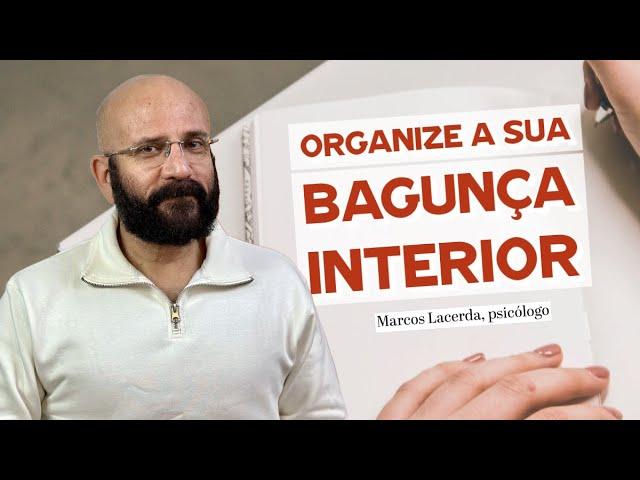 ORGANIZE A SUA
BAGUNÇA
INTERIOR

Marcos Lacerda, psicólogo